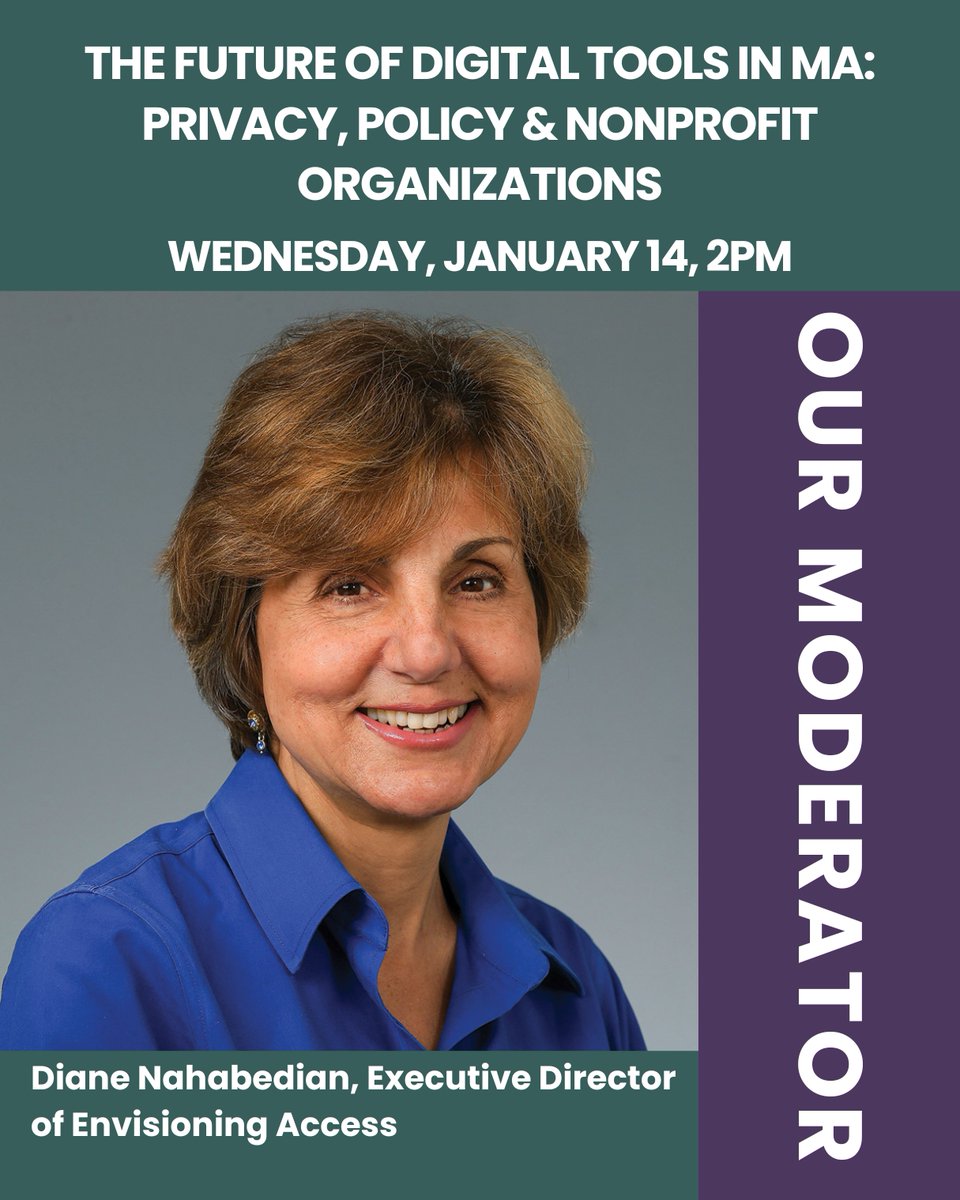 THE FUTURE OF DIGITAL TOOLS IN MA: PRIVACY, POLICY & NONPROFIT ORGANIZATIONS

WEDNESDAY, JANUARY 14, 2PM

OUR MODERATOR

Diane Nahabedian, Executive Director of Envisioning Access